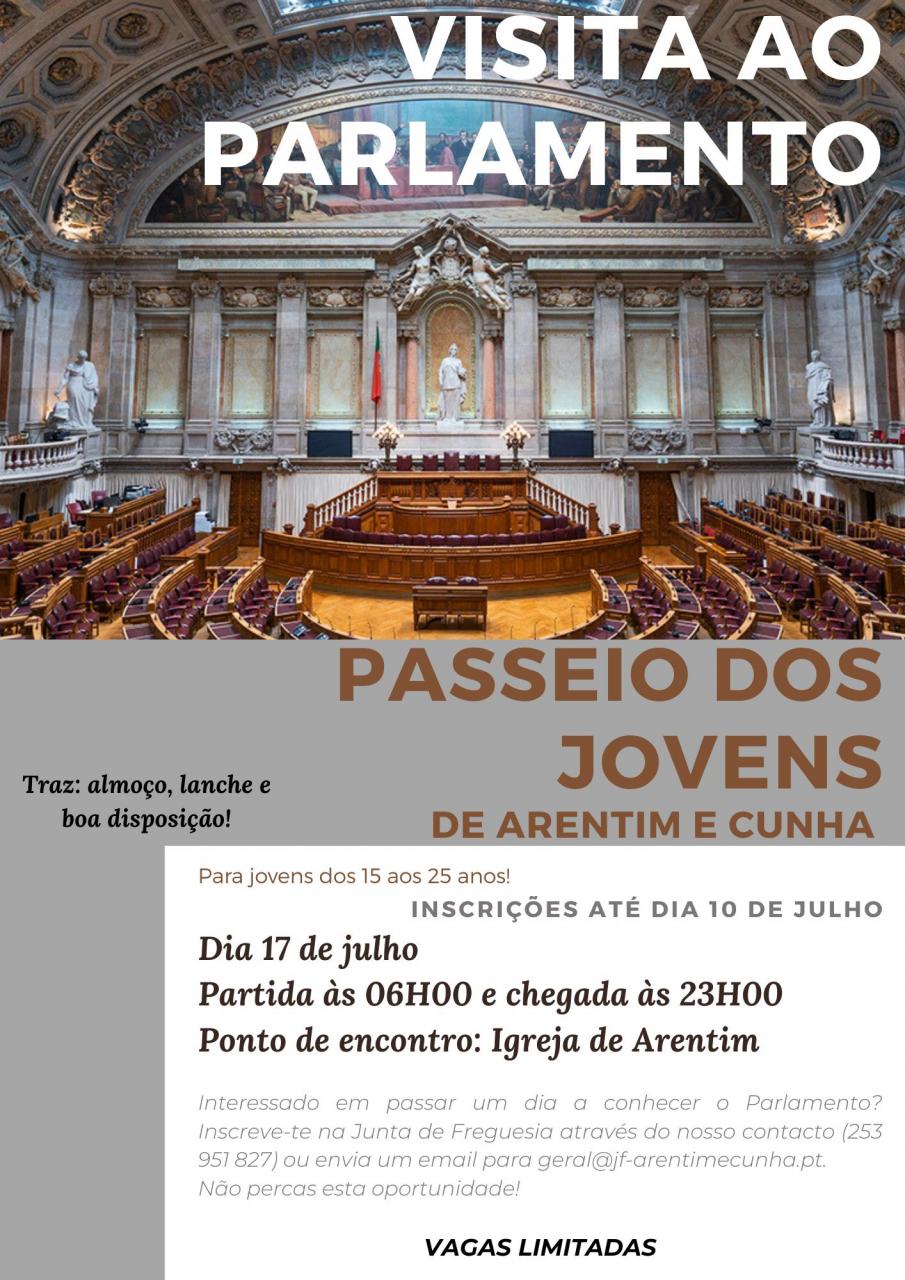 VISITA AO PARLAMENTO

PASSEIO DOS JOVENS
DE ARENTIM E CUNHA

Traz: almoço, lanche e boa disposição!

Para jovens dos 15 aos 25 anos!

INSCRIÇÕES ATÉ DIA 10 DE JULHO

Dia 17 de julho
Partida às 06H00 e chegada às 23H00
Ponto de encontro: Igreja de Arentim

Interessado em passar um dia a conhecer o Parlamento? Inscreve-te na Junta de Freguesia através do nosso contacto (253 951 827) ou envia um email para geral@jf-arentimecunha.pt.
Não percas esta oportunidade!

VAGAS LIMITADAS